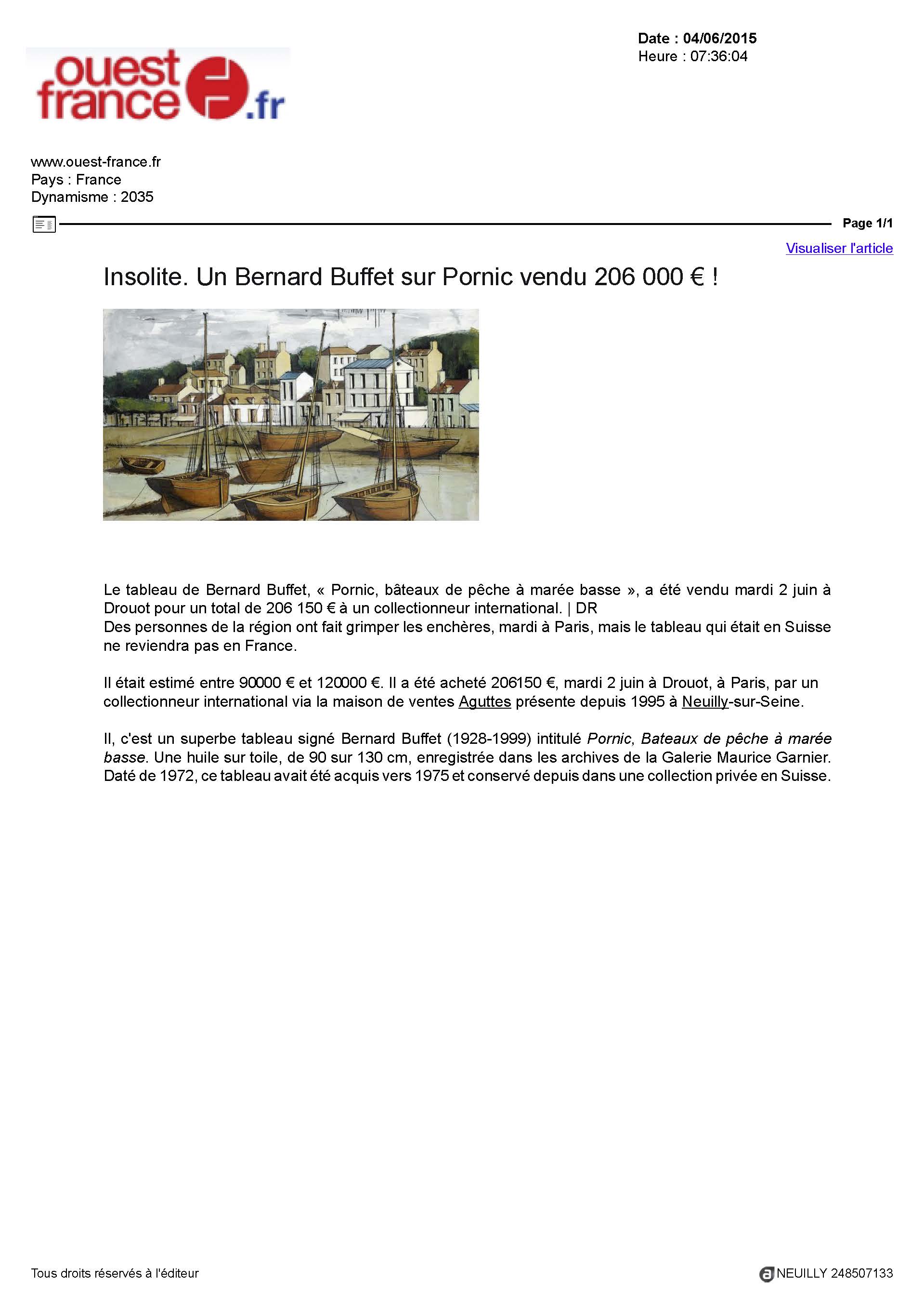 ouest france .fr

Date : 04/06/2015
Heure : 07:36:04

www.ouest-france.fr
Pays : France
Dynamisme : 2035

Page 1/1

Visualiser l'article

Insolite. Un Bernard Buffet sur Pornic vendu 206 000 € !

Le tableau de Bernard Buffet, « Pornic, bâteaux de pêche à marée basse », a été vendu mardi 2 juin à Drouot pour un total de 206 150 € à un collectionneur international. | DR
Des personnes de la région ont fait grimper les enchères, mardi à Paris, mais le tableau qui était en Suisse ne reviendra pas en France.

Il était estimé entre 90000 € et 120000 €. Il a été acheté 206150 €, mardi 2 juin à Drouot, à Paris, par un collectionneur international via la maison de ventes Aguttes présente depuis 1995 à Neuilly-sur-Seine.

Il, c'est un superbe tableau signé Bernard Buffet (1928-1999) intitulé Pornic, Bateaux de pêche à marée basse. Une huile sur toile, de 90 sur 130 cm, enregistrée dans les archives de la Galerie Maurice Garnier. Daté de 1972, ce tableau avait été acquis vers 1975 et conservé depuis dans une collection privée en Suisse.

Tous droits réservés à l'éditeur

NEUILLY 248507133